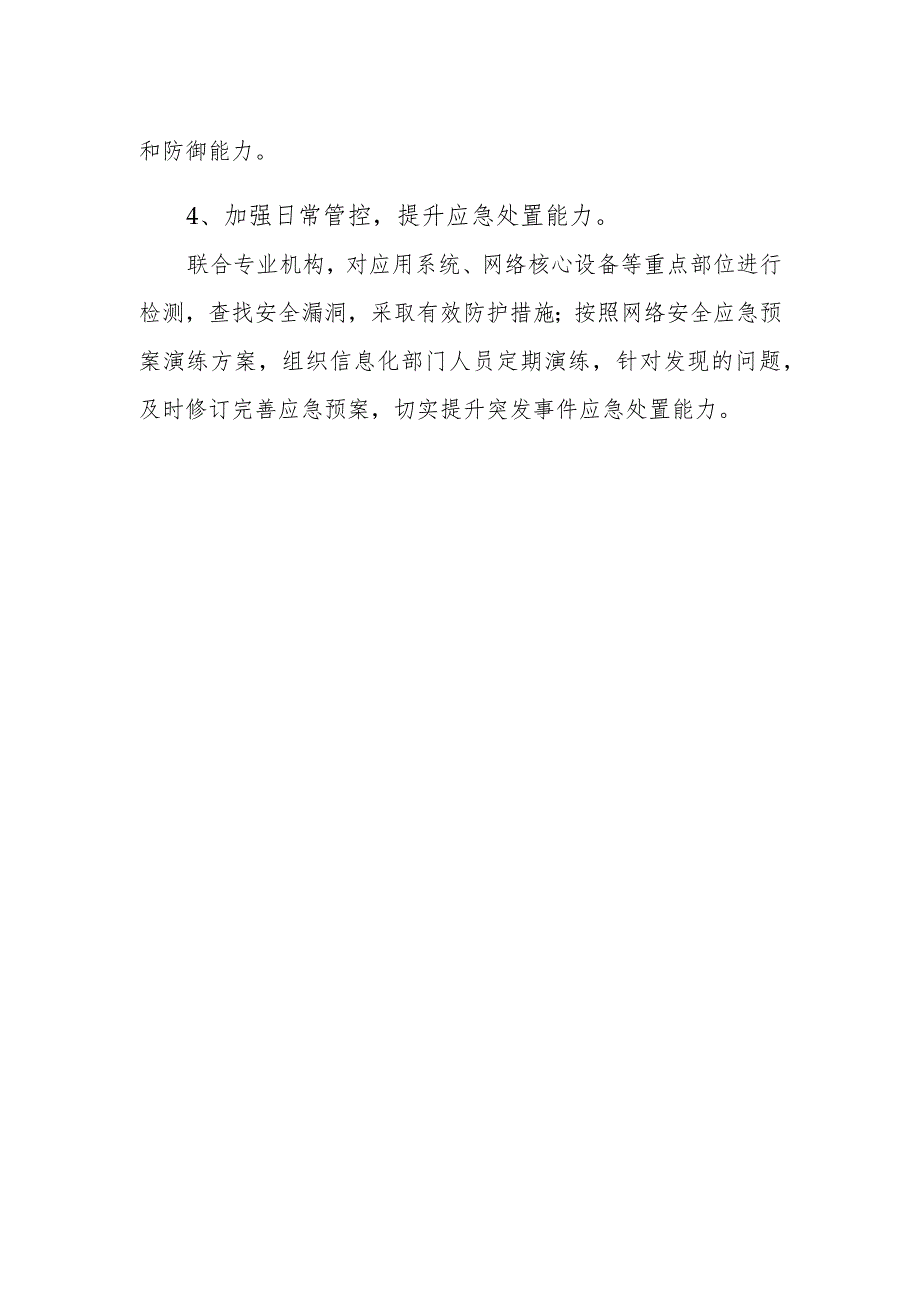 和防御能力。

4、加强日常管控，提升应急处置能力。

联合专业机构，对应用系统、网络核心设备等重点部位进行检测，查找安全漏洞，采取有效防护措施；按照网络安全应急预案演练方案，组织信息化部门人员定期演练，针对发现的问题，及时修订完善应急预案，切实提升突发事件应急处置能力。